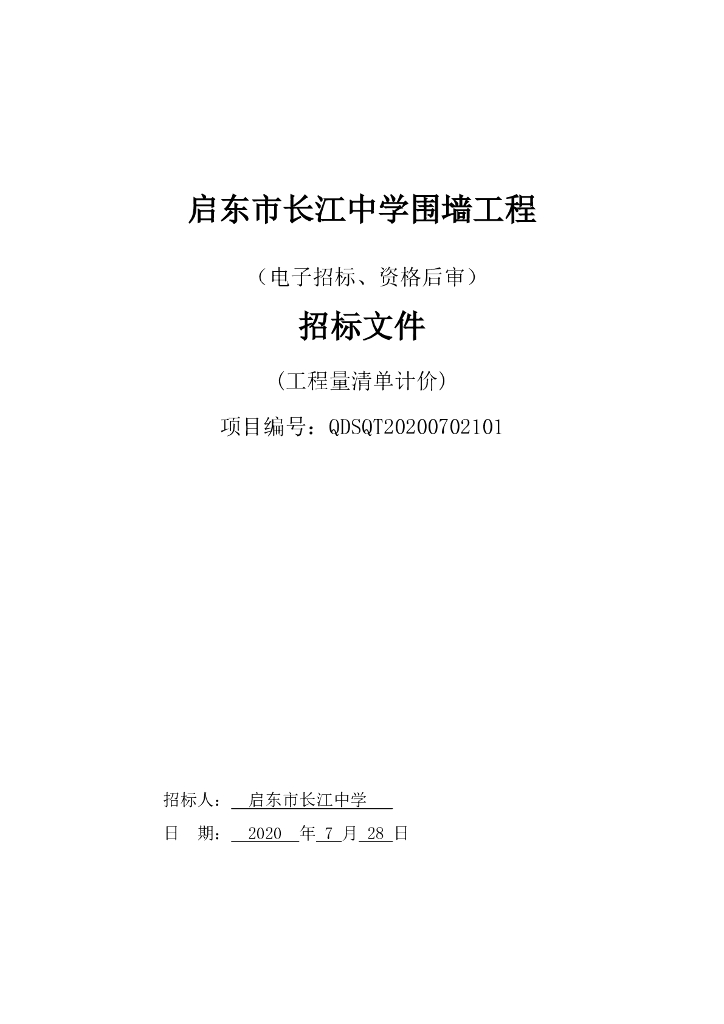 启东市长江中学围墙工程

（电子招标、资格后审）

招标文件

（工程量清单计价）

项目编号：QDSQT20200702101

招标人：启东市长江中学

日 期：2020年7月28日